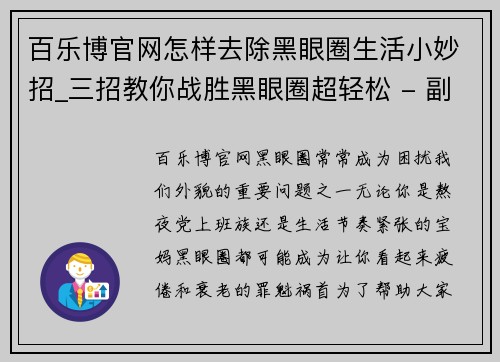 百乐博官网怎样去除黑眼圈生活小妙招_三招教你战胜黑眼圈超轻松 - 副

百乐博官网黑眼圈常常成为困扰我们外貌的重要问题之一无论你是熬夜党上班族还是生活节奏紧张的宝妈黑眼圈都可能成为让你看起来疲倦和衰老的罪魁祸首为了帮助大家